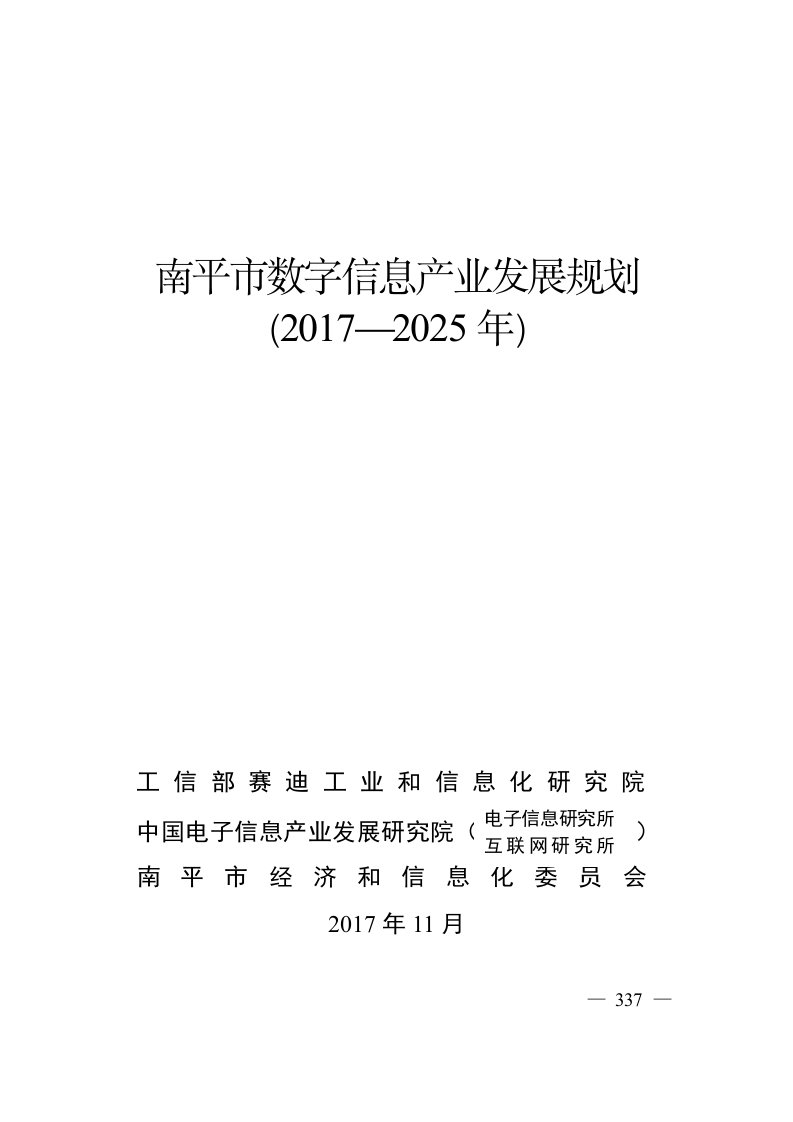 南平市数字信息产业发展规划
(2017—2025 年)

工信部赛迪工业和信息化研究院
中国电子信息产业发展研究院（电子信息研究所 互联网研究所）
南平市经济和信息化委员会
2017 年 11 月

— 337 —